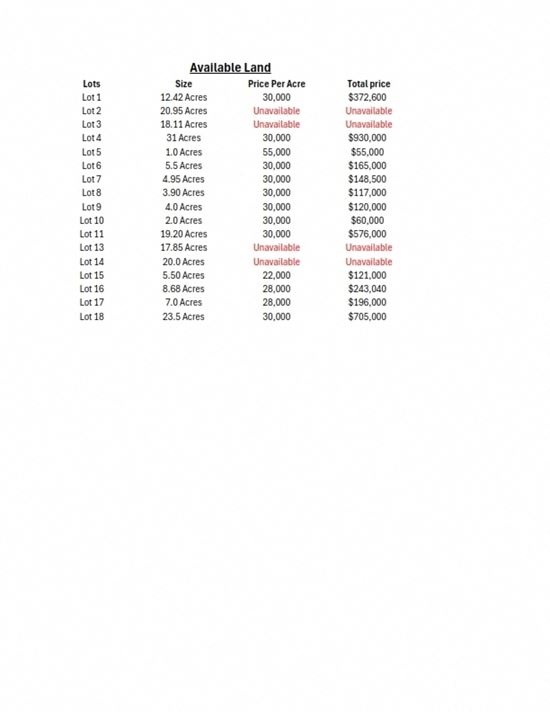 Available Land

| Lots | Size | Price Per Acre | Total price |
|---|---|---|---|
| Lot 1 | 12.42 Acres | 30,000 | $372,600 |
| Lot 2 | 20.95 Acres | Unavailable | Unavailable |
| Lot 3 | 18.11 Acres | Unavailable | Unavailable |
| Lot 4 | 31 Acres | 30,000 | $930,000 |
| Lot 5 | 1.0 Acres | 55,000 | $55,000 |
| Lot 6 | 5.5 Acres | 30,000 | $165,000 |
| Lot 7 | 4.95 Acres | 30,000 | $148,500 |
| Lot 8 | 3.90 Acres | 30,000 | $117,000 |
| Lot 9 | 4.0 Acres | 30,000 | $120,000 |
| Lot 10 | 2.0 Acres | 30,000 | $60,000 |
| Lot 11 | 19.20 Acres | 30,000 | $576,000 |
| Lot 13 | 17.85 Acres | Unavailable | Unavailable |
| Lot 14 | 20.0 Acres | Unavailable | Unavailable |
| Lot 15 | 5.50 Acres | 22,000 | $121,000 |
| Lot 16 | 8.68 Acres | 28,000 | $243,040 |
| Lot 17 | 7.0 Acres | 28,000 | $196,000 |
| Lot 18 | 23.5 Acres | 30,000 | $705,000 |